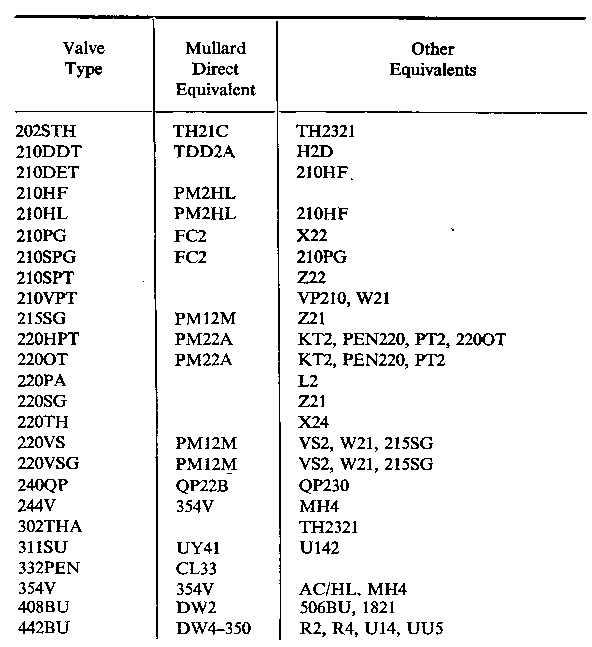 | Valve Type | Mullard Direct Equivalent | Other Equivalents |
|---|---|---|
| 202STH | TH21C | TH2321 |
| 210DDT | TDD2A | H2D |
| 210DET | | 210HF |
| 210HF | PM2HL | |
| 210HL | PM2HL | 210HF |
| 210PG | FC2 | X22 |
| 210SPG | FC2 | 210PG |
| 210SPT | | Z22 |
| 210VPT | | VP210, W21 |
| 215SG | PM12M | Z21 |
| 220HPT | PM22A | KT2, PEN220, PT2, 220OT |
| 220OT | PM22A | KT2, PEN220, PT2 |
| 220PA | | L2 |
| 220SG | | Z21 |
| 220TH | | X24 |
| 220VS | PM12M | VS2, W21, 215SG |
| 220VSG | PM12M | VS2, W21, 215SG |
| 240QP | QP22B | QP230 |
| 244V | 354V | MH4 |
| 302THA | | TH2321 |
| 311SU | UY41 | U142 |
| 332PEN | CL33 | |
| 354V | 354V | AC/HL, MH4 |
| 408BU | DW2 | 506BU, 1821 |
| 442BU | DW4-350 | R2, R4, U14, UU5 |